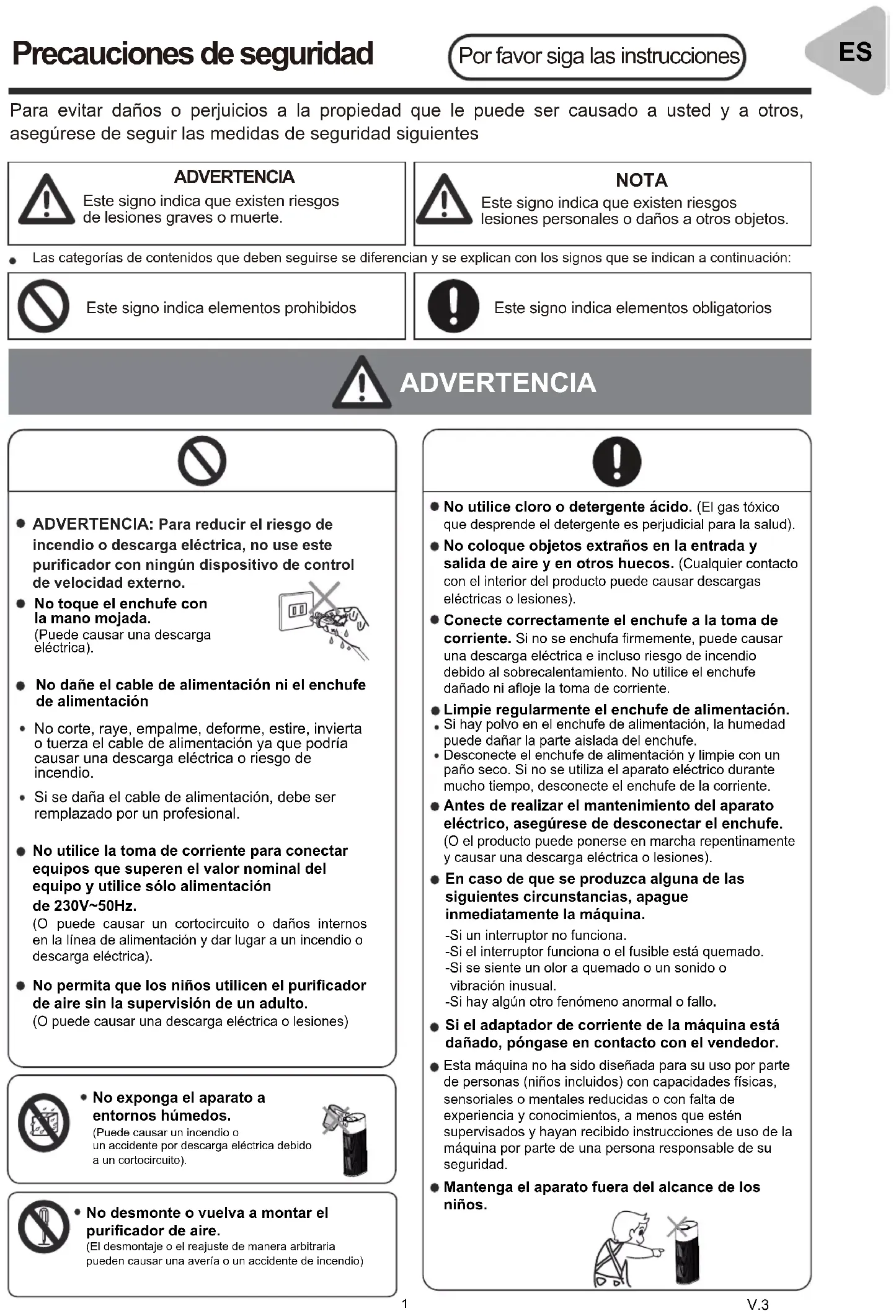 Precauciones de seguridad

Por favor siga las instrucciones

ES

Para evitar daños o perjuicios a la propiedad que le puede ser causado a usted y a otros, asegúrese de seguir las medidas de seguridad siguientes

ADVERTENCIA
Este signo indica que existen riesgos de lesiones graves o muerte.

NOTA
Este signo indica que existen riesgos lesiones personales o daños a otros objetos.

● Las categorías de contenidos que deben seguirse se diferencian y se explican con los signos que se indican a continuación:

Este signo indica elementos prohibidos

Este signo indica elementos obligatorios

ADVERTENCIA

● ADVERTENCIA: Para reducir el riesgo de incendio o descarga eléctrica, no use este purificador con ningún dispositivo de control de velocidad externo.

● No toque el enchufe con la mano mojada.
(Puede causar una descarga eléctrica).

● No dañe el cable de alimentación ni el enchufe de alimentación

• No corte, raye, empalme, deforme, estire, invierta o tuerza el cable de alimentación ya que podría causar una descarga eléctrica o riesgo de incendio.

• Si se daña el cable de alimentación, debe ser remplazado por un profesional.

● No utilice la toma de corriente para conectar equipos que superen el valor nominal del equipo y utilice sólo alimentación de 230V~50Hz.
(O puede causar un cortocircuito o daños internos en la línea de alimentación y dar lugar a un incendio o descarga eléctrica).

● No permita que los niños utilicen el purificador de aire sin la supervisión de un adulto.
(O puede causar una descarga eléctrica o lesiones)

• No exponga el aparato a entornos húmedos.
(Puede causar un incendio o un accidente por descarga eléctrica debido a un cortocircuito).

• No desmonte o vuelva a montar el purificador de aire.
(El desmontaje o el reajuste de manera arbitraria pueden causar una avería o un accidente de incendio)

● No utilice cloro o detergente ácido. (El gas tóxico que desprende el detergente es perjudicial para la salud).

● No coloque objetos extraños en la entrada y salida de aire y en otros huecos. (Cualquier contacto con el interior del producto puede causar descargas eléctricas o lesiones).

● Conecte correctamente el enchufe a la toma de corriente. Si no se enchufa firmemente, puede causar una descarga eléctrica e incluso riesgo de incendio debido al sobrecalentamiento. No utilice el enchufe dañado ni afloje la toma de corriente.

● Limpie regularmente el enchufe de alimentación.
• Si hay polvo en el enchufe de alimentación, la humedad puede dañar la parte aislada del enchufe.
• Desconecte el enchufe de alimentación y limpie con un paño seco. Si no se utiliza el aparato eléctrico durante mucho tiempo, desconecte el enchufe de la corriente.

● Antes de realizar el mantenimiento del aparato eléctrico, asegúrese de desconectar el enchufe.
(O el producto puede ponerse en marcha repentinamente y causar una descarga eléctrica o lesiones).

● En caso de que se produzca alguna de las siguientes circunstancias, apague inmediatamente la máquina.
-Si un interruptor no funciona.
-Si el interruptor funciona o el fusible está quemado.
-Si se siente un olor a quemado o un sonido o vibración inusual.
-Si hay algún otro fenómeno anormal o fallo.

● Si el adaptador de corriente de la máquina está dañado, póngase en contacto con el vendedor.

● Esta máquina no ha sido diseñada para su uso por parte de personas (niños incluidos) con capacidades físicas, sensoriales o mentales reducidas o con falta de experiencia y conocimientos, a menos que estén supervisados y hayan recibido instrucciones de uso de la máquina por parte de una persona responsable de su seguridad.

● Mantenga el aparato fuera del alcance de los niños.

1

V.3